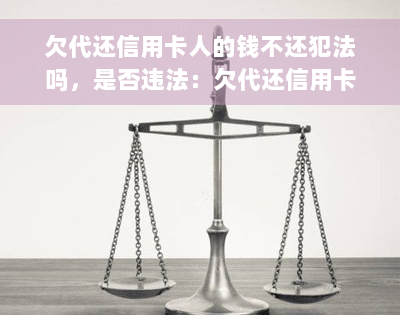 欠代还信用卡人的钱不还犯法吗，是否违法：欠代还信用卡